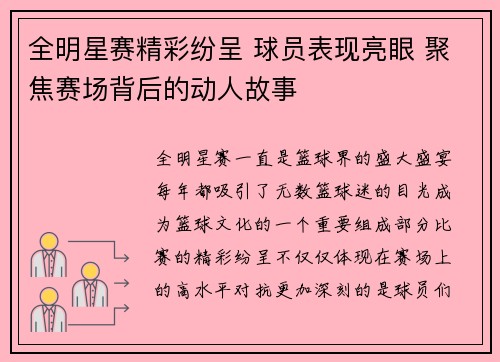 全明星赛精彩纷呈 球员表现亮眼 聚焦赛场背后的动人故事

全明星赛一直是篮球界的盛大盛宴每年都吸引了无数篮球迷的目光成为篮球文化的一个重要组成部分比赛的精彩纷呈不仅仅体现在赛场上的高水平对抗更加深刻的是球员们